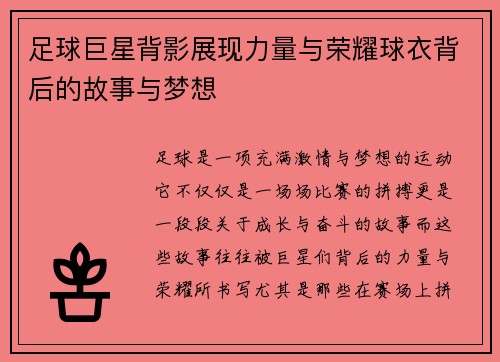 足球巨星背影展现力量与荣耀球衣背后的故事与梦想

足球是一项充满激情与梦想的运动它不仅仅是一场场比赛的拼搏更是一段段关于成长与奋斗的故事而这些故事往往被巨星们背后的力量与荣耀所书写尤其是那些在赛场上拼